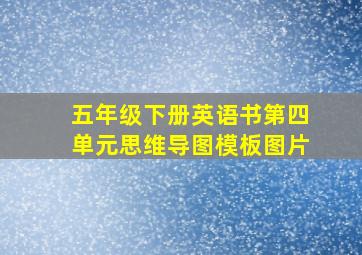 五年级下册英语书第四单元思维导图模板图片